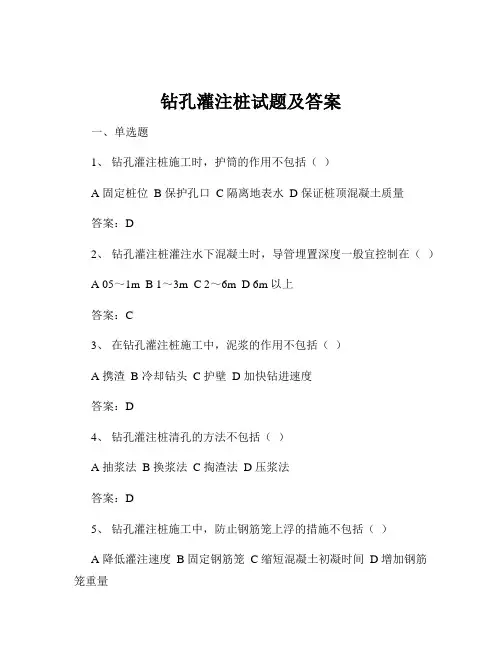 钻孔灌注桩试题及答案

一、单选题

1、 钻孔灌注桩施工时，护筒的作用不包括（ ）

A 固定桩位 B 保护孔口 C 隔离地表水 D 保证桩顶混凝土质量

答案：D

2、 钻孔灌注桩灌注水下混凝土时，导管埋置深度一般宜控制在（ ）

A 05～1m B 1～3m C 2～6m D 6m 以上

答案：C

3、 在钻孔灌注桩施工中，泥浆的作用不包括（ ）

A 携渣 B 冷却钻头 C 护壁 D 加快钻进速度

答案：D

4、 钻孔灌注桩清孔的方法不包括（ ）

A 抽浆法 B 换浆法 C 掏渣法 D 压浆法

答案：D

5、 钻孔灌注桩施工中，防止钢筋笼上浮的措施不包括（ ）

A 降低灌注速度 B 固定钢筋笼 C 缩短混凝土初凝时间 D 增加钢筋笼重量